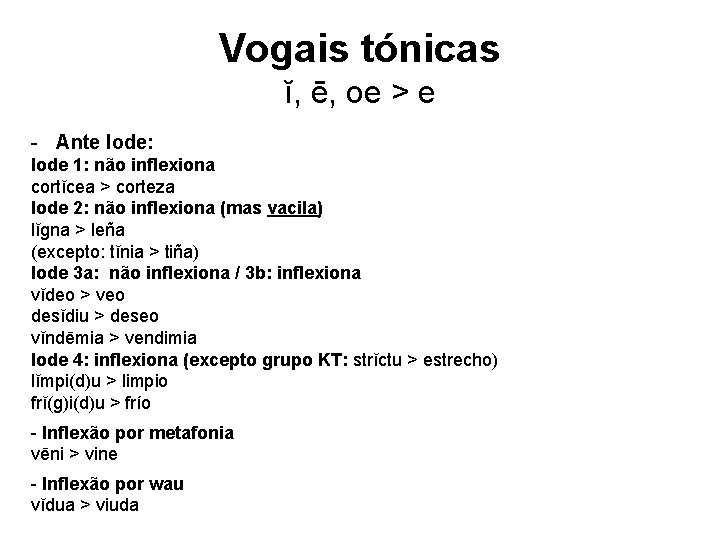 Vogais tónicas
ĭ, ē, oe > e

- Ante Iode:
Iode 1: não inflexiona
cortĭcea > corteza
Iode 2: não inflexiona (mas vacila)
lĭgna > leña
(excepto: tĭnia > tiña)
Iode 3a: não inflexiona / 3b: inflexiona
vĭdeo > veo
desĭdiu > deseo
vĭndēmia > vendimia
Iode 4: inflexiona (excepto grupo KT: strĭctu > estrecho)
lĭmpi(d)u > limpio
frĭ(g)i(d)u > frío

- Inflexão por metafonia
vēni > vine

- Inflexão por wau
vĭdua > viuda